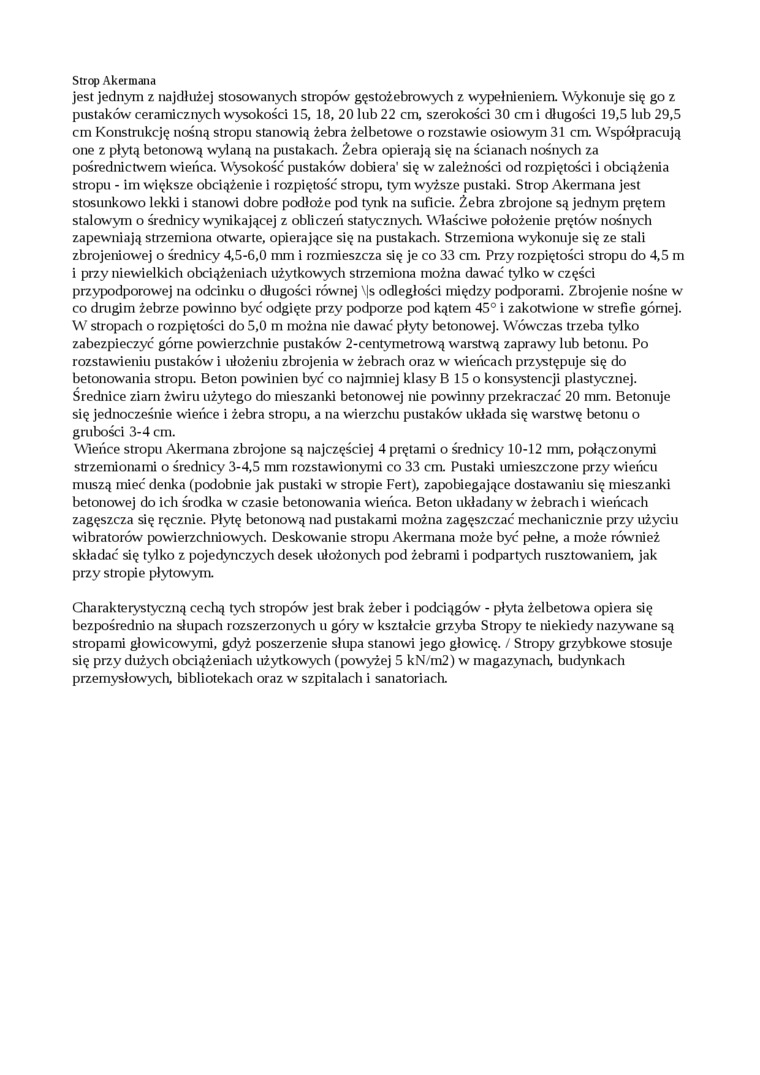 Strop Akermana
jest jednym z najdłużej stosowanych stropów gęstożebrowych z wypełnieniem. Wykonuje się go z pustaków ceramicznych wysokości 15, 18, 20 lub 22 cm, szerokości 30 cm i długości 19,5 lub 29,5 cm Konstrukcję nośną stropu stanowią żebra żelbetowe o rozstawie osiowym 31 cm. Współpracują one z płytą betonową wylaną na pustakach. Żebra opierają się na ścianach nośnych za pośrednictwem wieńca. Wysokość pustaków dobiera' się w zależności od rozpiętości i obciążenia stropu - im większe obciążenie i rozpiętość stropu, tym wyższe pustaki. Strop Akermana jest stosunkowo lekki i stanowi dobre podłoże pod tynk na suficie. Żebra zbrojone są jednym prętem stalowym o średnicy wynikającej z obliczeń statycznych. Właściwe położenie prętów nośnych zapewniają strzemiona otwarte, opierające się na pustakach. Strzemiona wykonuje się ze stali zbrojeniowej o średnicy 4,5-6,0 mm i rozmieszcza się je co 33 cm. Przy rozpiętości stropu do 4,5 m i przy niewielkich obciążeniach użytkowych strzemiona można dawać tylko w części przypodporowej na odcinku o długości równej \|s odległości między podporami. Zbrojenie nośne w co drugim żebrze powinno być odgięte przy podporze pod kątem 45° i zakotwione w strefie górnej. W stropach o rozpiętości do 5,0 m można nie dawać płyty betonowej. Wówczas trzeba tylko zabezpieczyć górne powierzchnie pustaków 2-centymetrową warstwą zaprawy lub betonu. Po rozstawieniu pustaków i ułożeniu zbrojenia w żebrach oraz w wieńcach przystępuje się do betonowania stropu. Beton powinien być co najmniej klasy B 15 o konsystencji plastycznej. Średnice ziarn żwiru użytego do mieszanki betonowej nie powinny przekraczać 20 mm. Betonuje się jednocześnie wieńce i żebra stropu, a na wierzchu pustaków układa się warstwę betonu o grubości 3-4 cm.
Wieńce stropu Akermana zbrojone są najczęściej 4 prętami o średnicy 10-12 mm, połączonymi strzemionami o średnicy 3-4,5 mm rozstawionymi co 33 cm. Pustaki umieszczone przy wieńcu muszą mieć denka (podobnie jak pustaki w stropie Fert), zapobiegające dostawaniu się mieszanki betonowej do ich środka w czasie betonowania wieńca. Beton układany w żebrach i wieńcach zagęszcza się ręcznie. Płytę betonową nad pustakami można zagęszczać mechanicznie przy użyciu wibratorów powierzchniowych. Deskowanie stropu Akermana może być pełne, a może również składać się tylko z pojedynczych desek ułożonych pod żebrami i podpartych rusztowaniem, jak przy stropie płytowym.

Charakterystyczną cechą tych stropów jest brak żeber i podciągów - płyta żelbetowa opiera się bezpośrednio na słupach rozszerzonych u góry w kształcie grzyba Stropy te niekiedy nazywane są stropami głowicowymi, gdyż poszerzenie słupa stanowi jego głowicę. / Stropy grzybkowe stosuje się przy dużych obciążeniach użytkowych (powyżej 5 kN/m2) w magazynach, budynkach przemysłowych, bibliotekach oraz w szpitalach i sanatoriach.